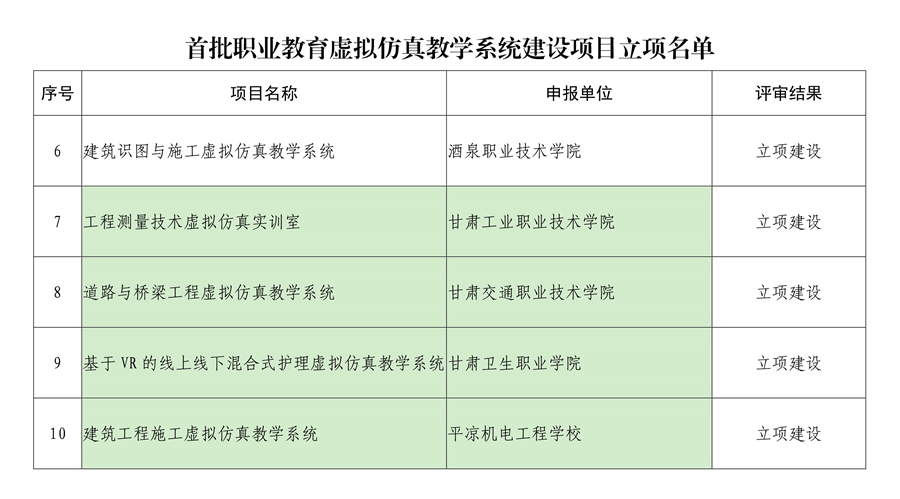 首批职业教育虚拟仿真教学系统建设项目立项名单

| 序号 | 项目名称 | 申报单位 | 评审结果 |
|---|---|---|---|
| 6 | 建筑识图与施工虚拟仿真教学系统 | 酒泉职业技术学院 | 立项建设 |
| 7 | 工程测量技术虚拟仿真实训室 | 甘肃工业职业技术学院 | 立项建设 |
| 8 | 道路与桥梁工程虚拟仿真教学系统 | 甘肃交通职业技术学院 | 立项建设 |
| 9 | 基于VR的线上线下混合式护理虚拟仿真教学系统 | 甘肃卫生职业学院 | 立项建设 |
| 10 | 建筑工程施工虚拟仿真教学系统 | 平凉机电工程学校 | 立项建设 |